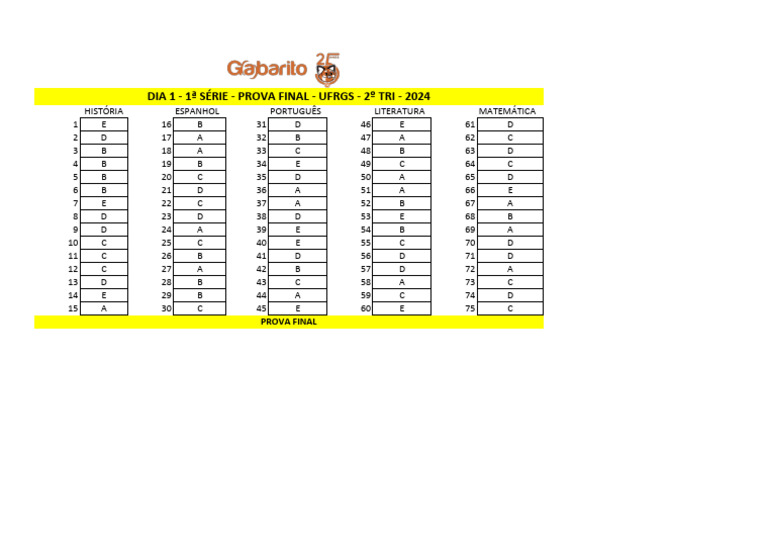 Gabarito 25

DIA 1 - 1ª SÉRIE - PROVA FINAL - UFRGS - 2º TRI - 2024

HISTÓRIA
1 E
2 D
3 B
4 B
5 B
6 B
7 E
8 D
9 D
10 C
11 C
12 C
13 D
14 E
15 A

ESPANHOL
16 B
17 A
18 A
19 B
20 C
21 D
22 C
23 D
24 A
25 C
26 B
27 A
28 B
29 B
30 C

PORTUGUÊS
31 D
32 B
33 C
34 E
35 D
36 A
37 A
38 D
39 E
40 E
41 D
42 B
43 C
44 A
45 E

LITERATURA
46 E
47 A
48 B
49 C
50 A
51 A
52 B
53 E
54 B
55 C
56 D
57 D
58 A
59 C
60 E

MATEMÁTICA
61 D
62 C
63 D
64 C
65 D
66 E
67 A
68 B
69 A
70 D
71 D
72 A
73 C
74 D
75 C

PROVA FINAL